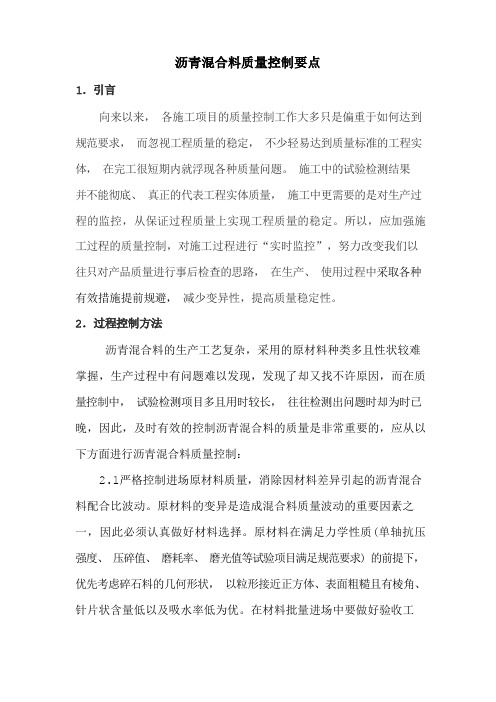 沥青混合料质量控制要点

1. 引言

向来以来， 各施工项目的质量控制工作大多只是偏重于如何达到规范要求， 而忽视工程质量的稳定， 不少轻易达到质量标准的工程实体， 在完工很短期内就浮现各种质量问题。 施工中的试验检测结果并不能彻底、 真正的代表工程实体质量， 施工中更需要的是对生产过程的监控，从保证过程质量上实现工程质量的稳定。所以，应加强施工过程的质量控制，对施工过程进行“实时监控”，努力改变我们以往只对产品质量进行事后检查的思路， 在生产、 使用过程中采取各种有效措施提前规避， 减少变异性，提高质量稳定性。

2. 过程控制方法

沥青混合料的生产工艺复杂，采用的原材料种类多且性状较难掌握，生产过程中有问题难以发现，发现了却又找不许原因，而在质量控制中， 试验检测项目多且用时较长， 往往检测出问题时却为时已晚，因此，及时有效的控制沥青混合料的质量是非常重要的，应从以下方面进行沥青混合料质量控制：

2.1严格控制进场原材料质量，消除因材料差异引起的沥青混合料配合比波动。原材料的变异是造成混合料质量波动的重要因素之一，因此必须认真做好材料选择。原材料在满足力学性质（单轴抗压强度、 压碎值、 磨耗率、 磨光值等试验项目满足规范要求）的前提下，优先考虑碎石料的几何形状， 以粒形接近正方体、表面粗糙且有棱角、针片状含量低以及吸水率低为优。在材料批量进场中要做好验收工